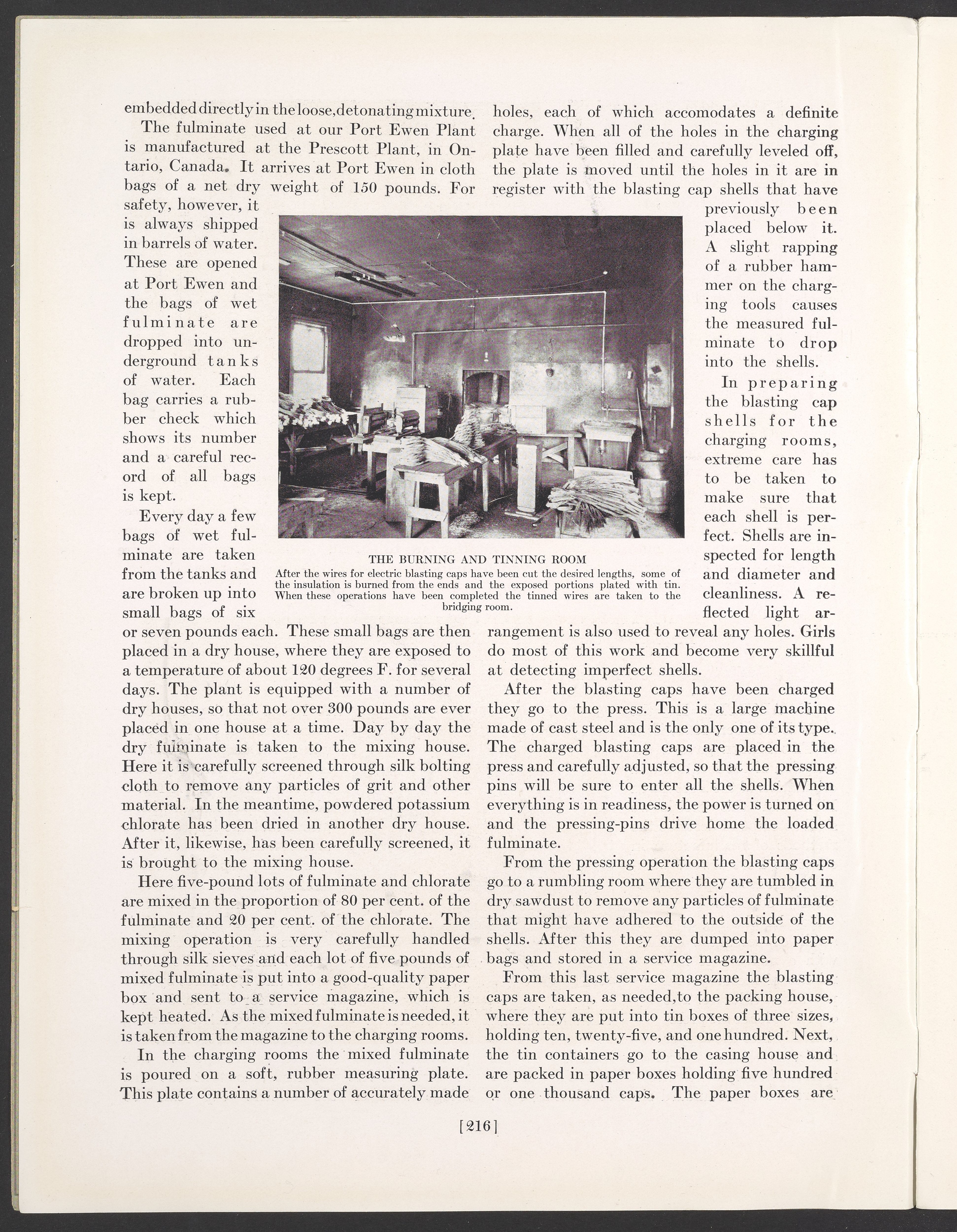 embedded directly in the loose, detonating mixture.

The fulminate used at our Port Ewen Plant is manufactured at the Prescott Plant, in Ontario, Canada. It arrives at Port Ewen in cloth bags of a net dry weight of 150 pounds. For safety, however, it is always shipped in barrels of water. These are opened at Port Ewen and the bags of wet fulminate are dropped into underground tanks of water. Each bag carries a rubber check which shows its number and a careful record of all bags is kept.

Every day a few bags of wet fulminate are taken from the tanks and are broken up into small bags of six or seven pounds each. These small bags are then placed in a dry house, where they are exposed to a temperature of about 120 degrees F. for several days. The plant is equipped with a number of dry houses, so that not over 300 pounds are ever placed in one house at a time. Day by day the dry fulminate is taken to the mixing house. Here it is carefully screened through silk bolting cloth to remove any particles of grit and other material. In the meantime, powdered potassium chlorate has been dried in another dry house. After it, likewise, has been carefully screened, it is brought to the mixing house.

Here five-pound lots of fulminate and chlorate are mixed in the proportion of 80 per cent. of the fulminate and 20 per cent. of the chlorate. The mixing operation is very carefully handled through silk sieves and each lot of five pounds of mixed fulminate is put into a good-quality paper box and sent to a service magazine, which is kept heated. As the mixed fulminate is needed, it is taken from the magazine to the charging rooms.

In the charging rooms the mixed fulminate is poured on a soft, rubber measuring plate. This plate contains a number of accurately made holes, each of which accomodates a definite charge. When all of the holes in the charging plate have been filled and carefully leveled off, the plate is moved until the holes in it are in register with the blasting cap shells that have previously been placed below it. A slight rapping of a rubber hammer on the charging tools causes the measured fulminate to drop into the shells.

In preparing the blasting cap shells for the charging rooms, extreme care has to be taken to make sure that each shell is perfect. Shells are inspected for length and diameter and cleanliness. A reflected light arrangement is also used to reveal any holes. Girls do most of this work and become very skillful at detecting imperfect shells.

After the blasting caps have been charged they go to the press. This is a large machine made of cast steel and is the only one of its type. The charged blasting caps are placed in the press and carefully adjusted, so that the pressing pins will be sure to enter all the shells. When everything is in readiness, the power is turned on and the pressing-pins drive home the loaded fulminate.

From the pressing operation the blasting caps go to a rumbling room where they are tumbled in dry sawdust to remove any particles of fulminate that might have adhered to the outside of the shells. After this they are dumped into paper bags and stored in a service magazine.

From this last service magazine the blasting caps are taken, as needed, to the packing house, where they are put into tin boxes of three sizes, holding ten, twenty-five, and one hundred. Next, the tin containers go to the casing house and are packed in paper boxes holding five hundred or one thousand caps. The paper boxes are

THE BURNING AND TINNING ROOM
After the wires for electric blasting caps have been cut the desired lengths, some of the insulation is burned from the ends and the exposed portions plated with tin. When these operations have been completed the tinned wires are taken to the bridging room.

[216]